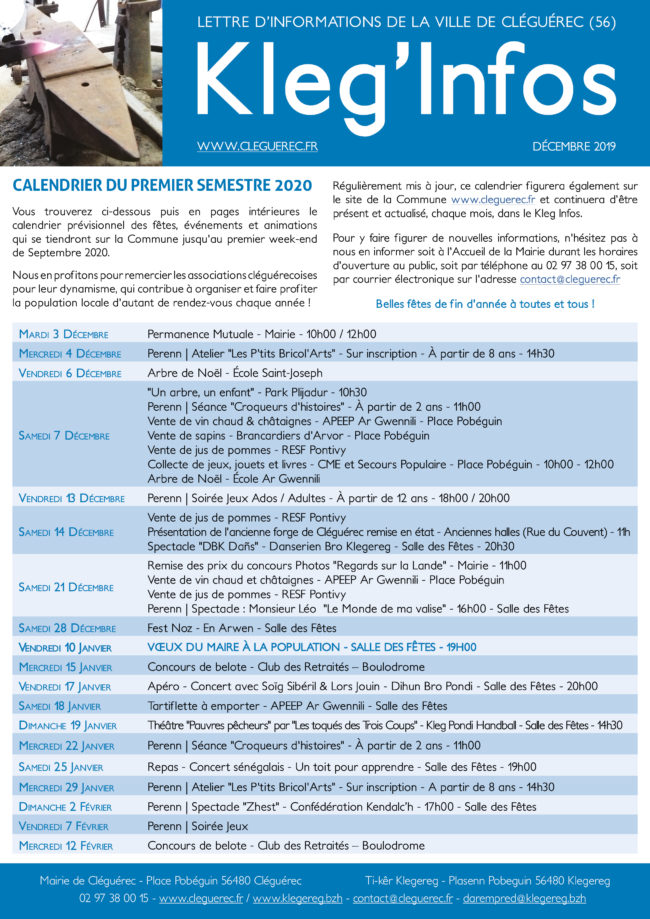 LETTRE D'INFORMATIONS DE LA VILLE DE CLÉGUÉREC (56)

Kleg'Infos

WWW.CLEGUEREC.FR

DÉCEMBRE 2019

CALENDRIER DU PREMIER SEMESTRE 2020

Vous trouverez ci-dessous puis en pages intérieures le calendrier prévisionnel des fêtes, événements et animations qui se tiendront sur la Commune jusqu'au premier week-end de Septembre 2020.

Nous en profitons pour remercier les associations cléguérecoises pour leur dynamisme, qui contribue à organiser et faire profiter la population locale d'autant de rendez-vous chaque année !

Régulièrement mis à jour, ce calendrier figurera également sur le site de la Commune www.cleguerec.fr et continuera d'être présent et actualisé, chaque mois, dans le Kleg Infos.

Pour y faire figurer de nouvelles informations, n'hésitez pas à nous en informer soit à l'Accueil de la Mairie durant les horaires d'ouverture au public, soit par téléphone au 02 97 38 00 15, soit par courrier électronique sur l'adresse contact@cleguerec.fr

Belles fêtes de fin d'année à toutes et tous !

| | |
|---|---|
| Mardi 3 Décembre | Permanence Mutuale - Mairie - 10h00 / 12h00 |
| Mercredi 4 Décembre | Perenn \| Atelier "Les P'tits Bricol'Arts" - Sur inscription - À partir de 8 ans - 14h30 |
| Vendredi 6 Décembre | Arbre de Noël - École Saint-Joseph |
| Samedi 7 Décembre | "Un arbre, un enfant" - Park Plijadur - 10h30<br>Perenn \| Séance "Croqueurs d'histoires" - À partir de 2 ans - 11h00<br>Vente de vin chaud & châtaignes - APEEP Ar Gwennili - Place Pobéguin<br>Vente de sapins - Brancardiers d'Arvor - Place Pobéguin<br>Vente de jus de pommes - RESF Pontivy<br>Collecte de jeux, jouets et livres - CME et Secours Populaire - Place Pobéguin - 10h00 - 12h00<br>Arbre de Noël - École Ar Gwennili |
| Vendredi 13 Décembre | Perenn \| Soirée Jeux Ados / Adultes - À partir de 12 ans - 18h00 / 20h00 |
| Samedi 14 Décembre | Vente de jus de pommes - RESF Pontivy<br>Présentation de l'ancienne forge de Cléguérec remise en état - Anciennes halles (Rue du Couvent) - 11h<br>Spectacle "DBK Dañs" - Danserien Bro Klegereg - Salle des Fêtes - 20h30 |
| Samedi 21 Décembre | Remise des prix du concours Photos "Regards sur la Lande" - Mairie - 11h00<br>Vente de vin chaud et châtaignes - APEEP Ar Gwennili - Place Pobéguin<br>Vente de jus de pommes - RESF Pontivy<br>Perenn \| Spectacle : Monsieur Léo "Le Monde de ma valise" - 16h00 - Salle des Fêtes |
| Samedi 28 Décembre | Fest Noz - En Arwen - Salle des Fêtes |
| Vendredi 10 Janvier | VŒUX DU MAIRE À LA POPULATION - SALLE DES FÊTES - 19H00 |
| Mercredi 15 Janvier | Concours de belote - Club des Retraités – Boulodrome |
| Vendredi 17 Janvier | Apéro - Concert avec Soïg Sibéril & Lors Jouin - Dihun Bro Pondi - Salle des Fêtes - 20h00 |
| Samedi 18 Janvier | Tartiflette à emporter - APEEP Ar Gwennili - Salle des Fêtes |
| Dimanche 19 Janvier | Théâtre "Pauvres pêcheurs" par "Les toqués des Trois Coups" - Kleg Pondi Handball - Salle des Fêtes - 14h30 |
| Mercredi 22 Janvier | Perenn \| Séance "Croqueurs d'histoires" - À partir de 2 ans - 11h00 |
| Samedi 25 Janvier | Repas - Concert sénégalais - Un toit pour apprendre - Salle des Fêtes - 19h00 |
| Mercredi 29 Janvier | Perenn \| Atelier "Les P'tits Bricol'Arts" - Sur inscription - A partir de 8 ans - 14h30 |
| Dimanche 2 Février | Perenn \| Spectacle "Zhest" - Confédération Kendalc'h - 17h00 - Salle des Fêtes |
| Vendredi 7 Février | Perenn \| Soirée Jeux |
| Mercredi 12 Février | Concours de belote - Club des Retraités – Boulodrome |

Mairie de Cléguérec - Place Pobéguin 56480 Cléguérec     Ti-kêr Klegereg - Plasenn Pobeguin 56480 Klegereg
02 97 38 00 15 - www.cleguerec.fr / www.klegereg.bzh - contact@cleguerec.fr - darempred@klegereg.bzh